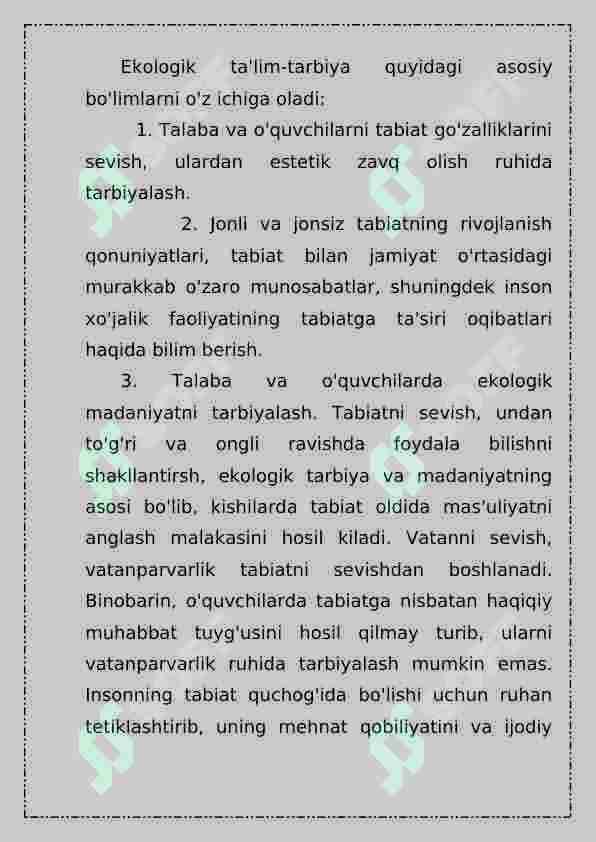 Ekologik ta'lim-tarbiya quyidagi asosiy bo'limlarni o'z ichiga oladi:

1. Talaba va o'quvchilarni tabiat go'zalliklarini sevish, ulardan estetik zavq olish ruhida tarbiyalash.

2. Jonli va jonsiz tabiatning rivojlanish qonuniyatlari, tabiat bilan jamiyat o'rtasidagi murakkab o'zaro munosabatlar, shuningdek inson xo'jalik faoliyatining tabiatga ta'siri oqibatlari haqida bilim berish.

3. Talaba va o'quvchilarda ekologik madaniyatni tarbiyalash. Tabiatni sevish, undan to'g'ri va ongli ravishda foydala bilishni shakllantirsh, ekologik tarbiya va madaniyatning asosi bo'lib, kishilarda tabiat oldida mas'uliyatni anglash malakasini hosil kiladi. Vatanni sevish, vatanparvarlik tabiatni sevishdan boshlanadi. Binobarin, o'quvchilarda tabiatga nisbatan haqiqiy muhabbat tuyg'usini hosil qilmay turib, ularni vatanparvarlik ruhida tarbiyalash mumkin emas. Insonning tabiat quchog'ida bo'lishi uchun ruhan tetiklashtirib, uning mehnat qobiliyatini va ijodiy